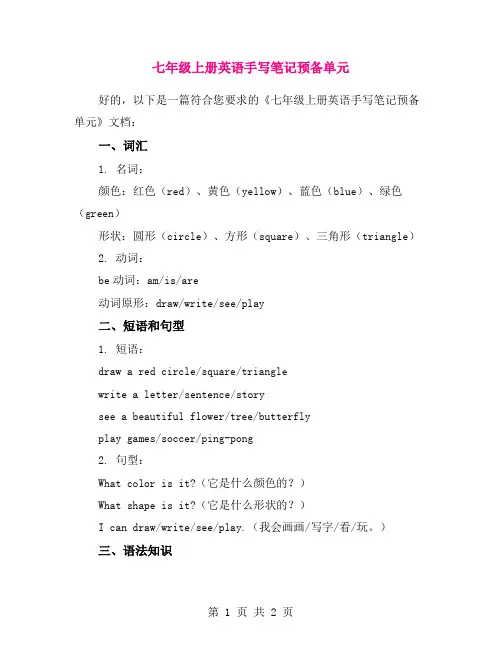 七年级上册英语手写笔记预备单元

好的，以下是一篇符合您要求的《七年级上册英语手写笔记预备单元》文档：

一、词汇

1. 名词：

颜色：红色（red）、黄色（yellow）、蓝色（blue）、绿色（green）

形状：圆形（circle）、方形（square）、三角形（triangle）

2. 动词：

be 动词：am/is/are

动词原形：draw/write/see/play

二、短语和句型

1. 短语：

draw a red circle/square/triangle

write a letter/sentence/story

see a beautiful flower/tree/butterfly

play games/soccer/ping-pong

2. 句型：

What color is it?（它是什么颜色的？）

What shape is it?（它是什么形状的？）

I can draw/write/see/play.（我会画画/写字/看/玩。）

三、语法知识

第 1 页 共 2 页